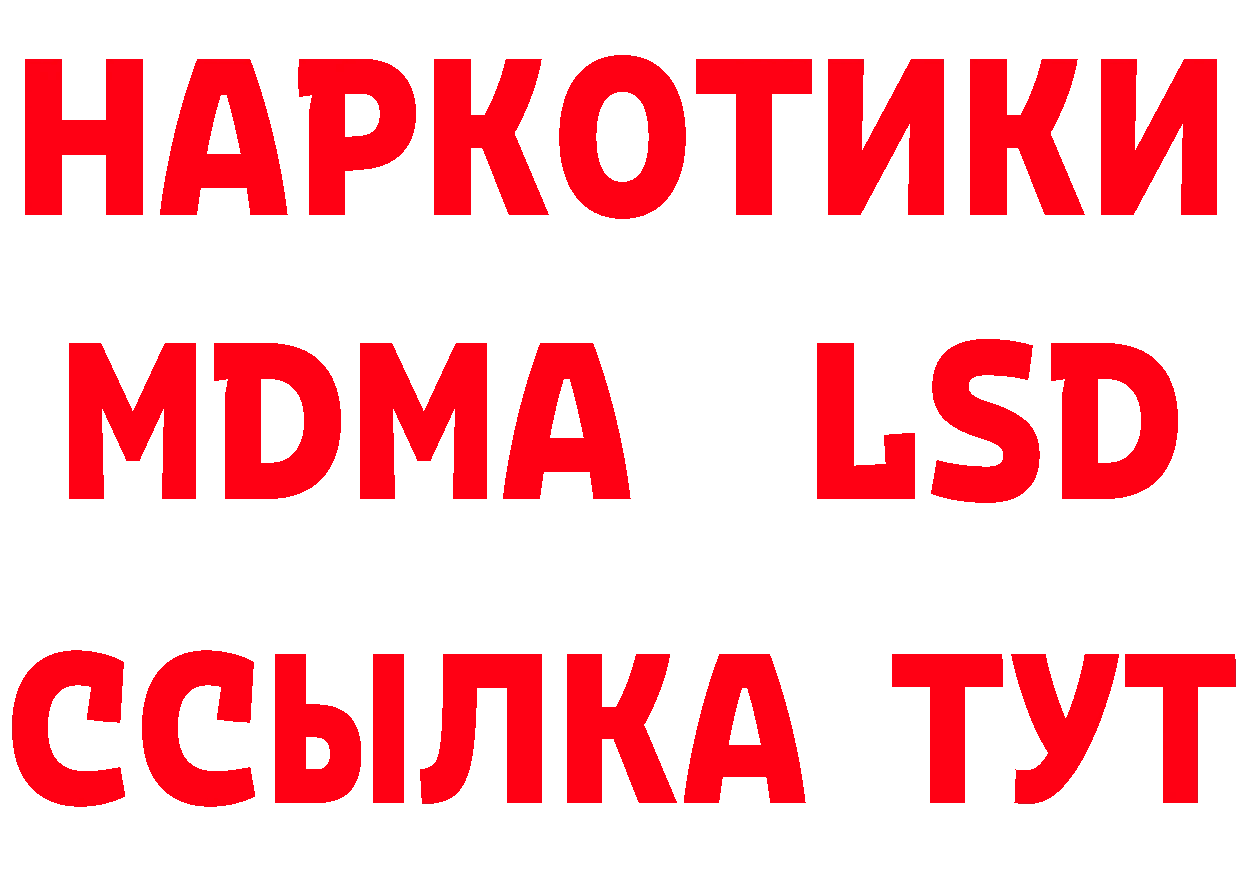 НАРКОТИКИ
MDMA LSD
ССЫЛКА ТУТ